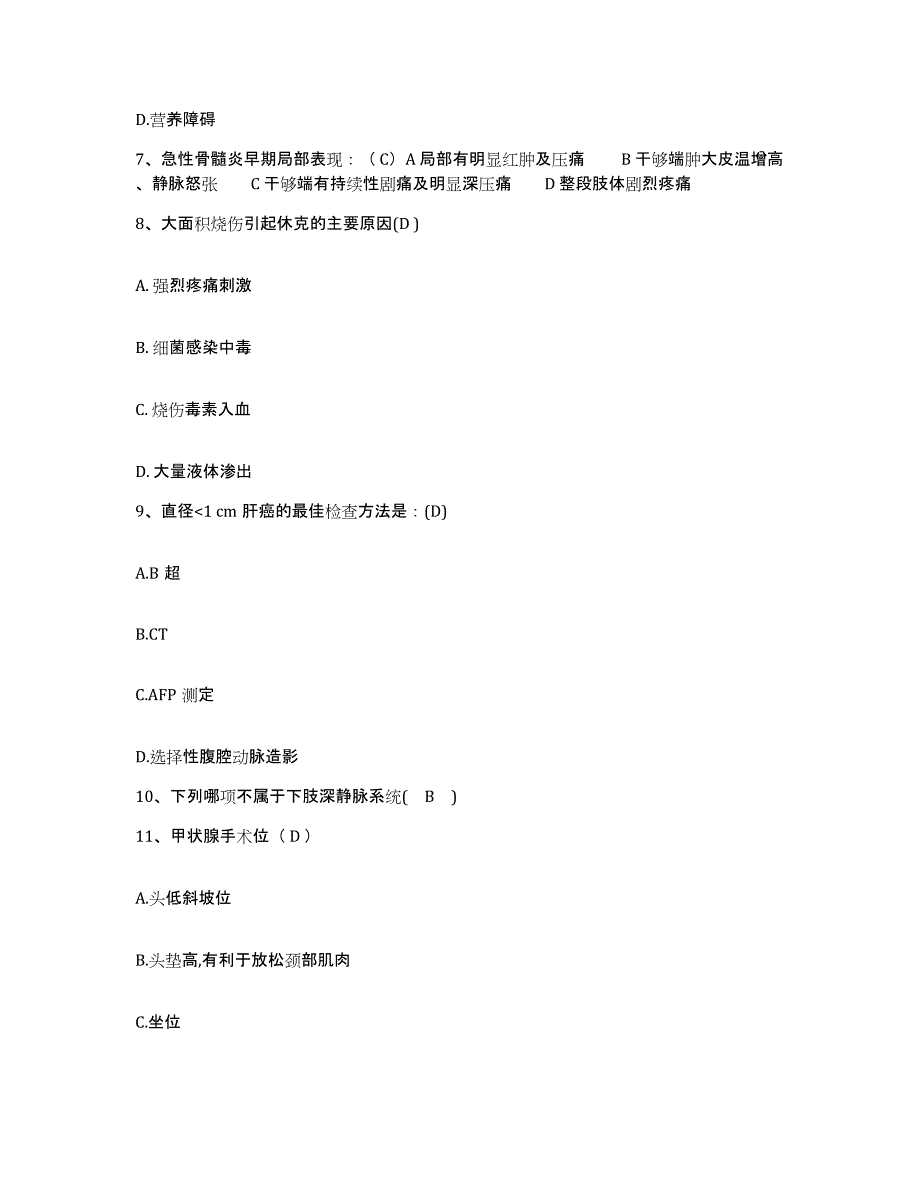 D.营养障碍

7、急性骨髓炎早期局部表现：（C）A 局部有明显红肿及压痛　B 干够端肿大皮温增高、静脉怒张　C 干够端有持续性剧痛及明显深压痛　D 整段肢体剧烈疼痛

8、大面积烧伤引起休克的主要原因(D )

A. 强烈疼痛刺激

B. 细菌感染中毒

C. 烧伤毒素入血

D. 大量液体渗出

9、直径<1 cm 肝癌的最佳检查方法是：(D)

A.B 超

B.CT

C.AFP 测定

D.选择性腹腔动脉造影

10、下列哪项不属于下肢深静脉系统(　B　)

11、甲状腺手术位（ D ）

A.头低斜坡位

B.头垫高,有利于放松颈部肌肉

C.坐位